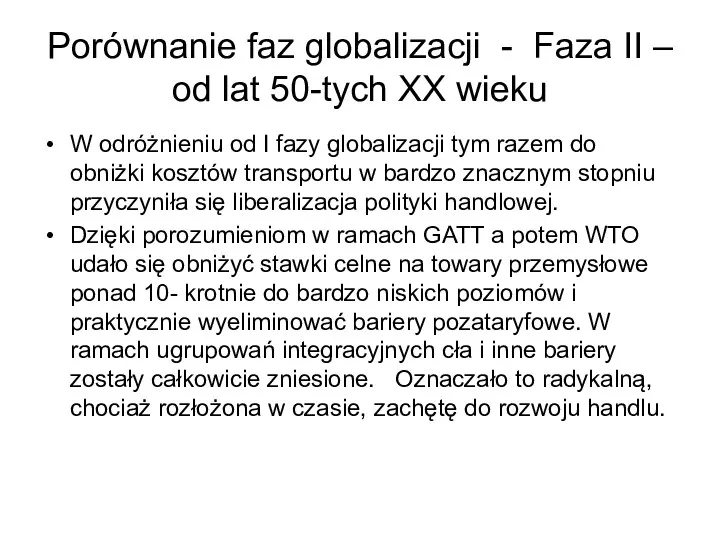 Porównanie faz globalizacji - Faza II – od lat 50-tych XX wieku

• W odróżnieniu od I fazy globalizacji tym razem do obniżki kosztów transportu w bardzo znacznym stopniu przyczyniła się liberalizacja polityki handlowej.
• Dzięki porozumieniom w ramach GATT a potem WTO udało się obniżyć stawki celne na towary przemysłowe ponad 10- krotnie do bardzo niskich poziomów i praktycznie wyeliminować bariery pozataryfowe. W ramach ugrupowań integracyjnych cła i inne bariery zostały całkowicie zniesione. Oznaczało to radykalną, chociaż rozłożona w czasie, zachętę do rozwoju handlu.